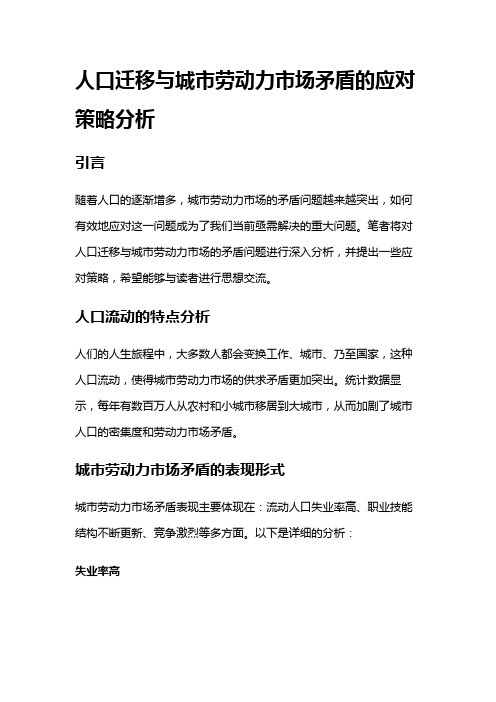 人口迁移与城市劳动力市场矛盾的应对策略分析

引言

随着人口的逐渐增多，城市劳动力市场的矛盾问题越来越突出，如何有效地应对这一问题成为了我们当前亟需解决的重大问题。笔者将对人口迁移与城市劳动力市场的矛盾问题进行深入分析，并提出一些应对策略，希望能够与读者进行思想交流。

人口流动的特点分析

人们的人生旅程中，大多数人都会变换工作、城市、乃至国家，这种人口流动，使得城市劳动力市场的供求矛盾更加突出。统计数据显示，每年有数百万人从农村和小城市移居到大城市，从而加剧了城市人口的密集度和劳动力市场矛盾。

城市劳动力市场矛盾的表现形式

城市劳动力市场矛盾表现主要体现在：流动人口失业率高、职业技能结构不断更新、竞争激烈等多方面。以下是详细的分析：

失业率高